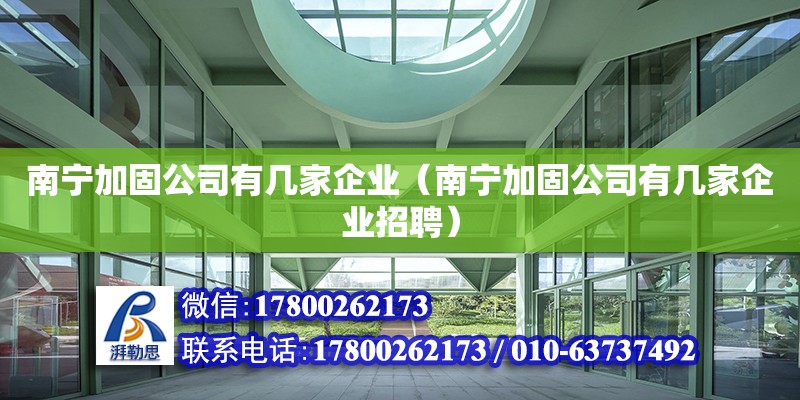 南宁加固公司有几家企业（南宁加固公司有几家企业招聘）

湃勒思

微信：17800262173

联系电话：17800262173 / 010-63737492